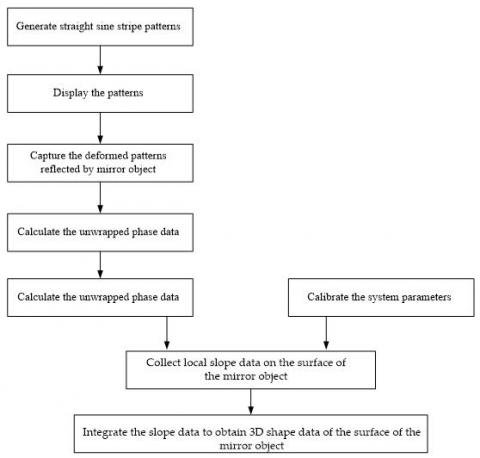 Generate straight sine stripe patterns

Display the patterns

Capture the deformed patterns reflected by mirror object

Calculate the unwrapped phase data

Calculate the unwrapped phase data

Calibrate the system parameters

Collect local slope data on the surface of the mirror object

Integrate the slope data to obtain 3D shape data of the surface of the mirror object